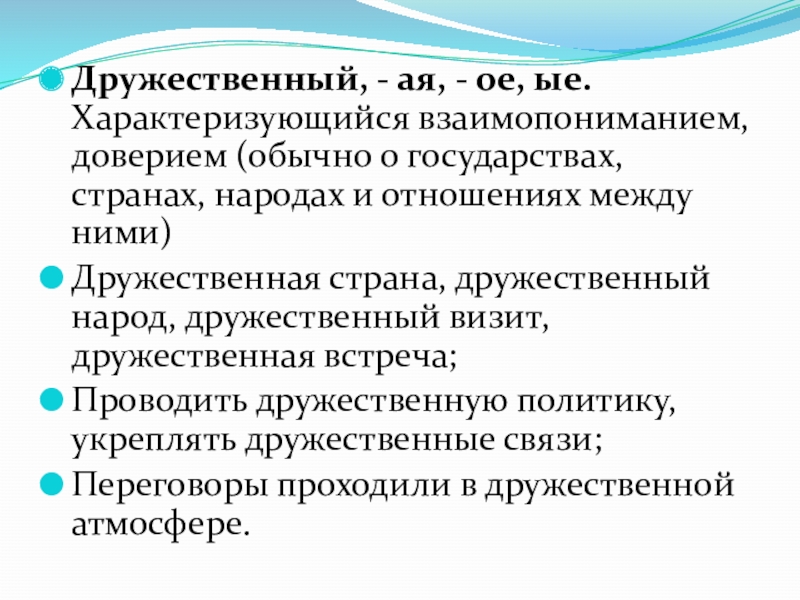 Дружественный, - ая, - ое, ые. Характеризующийся взаимопониманием, доверием (обычно о государствах, странах, народах и отношениях между ними)

Дружественная страна, дружественный народ, дружественный визит, дружественная встреча;

Проводить дружественную политику, укреплять дружественные связи;

Переговоры проходили в дружественной атмосфере.